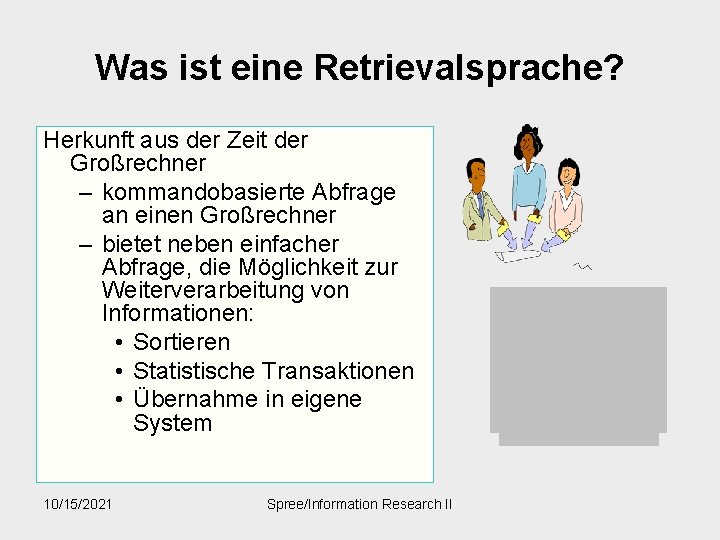 Was ist eine Retrievalsprache?

Herkunft aus der Zeit der Großrechner

– kommandobasierte Abfrage an einen Großrechner

– bietet neben einfacher Abfrage, die Möglichkeit zur Weiterverarbeitung von Informationen:

• Sortieren

• Statistische Transaktionen

• Übernahme in eigene System

10/15/2021

Spree/Information Research II